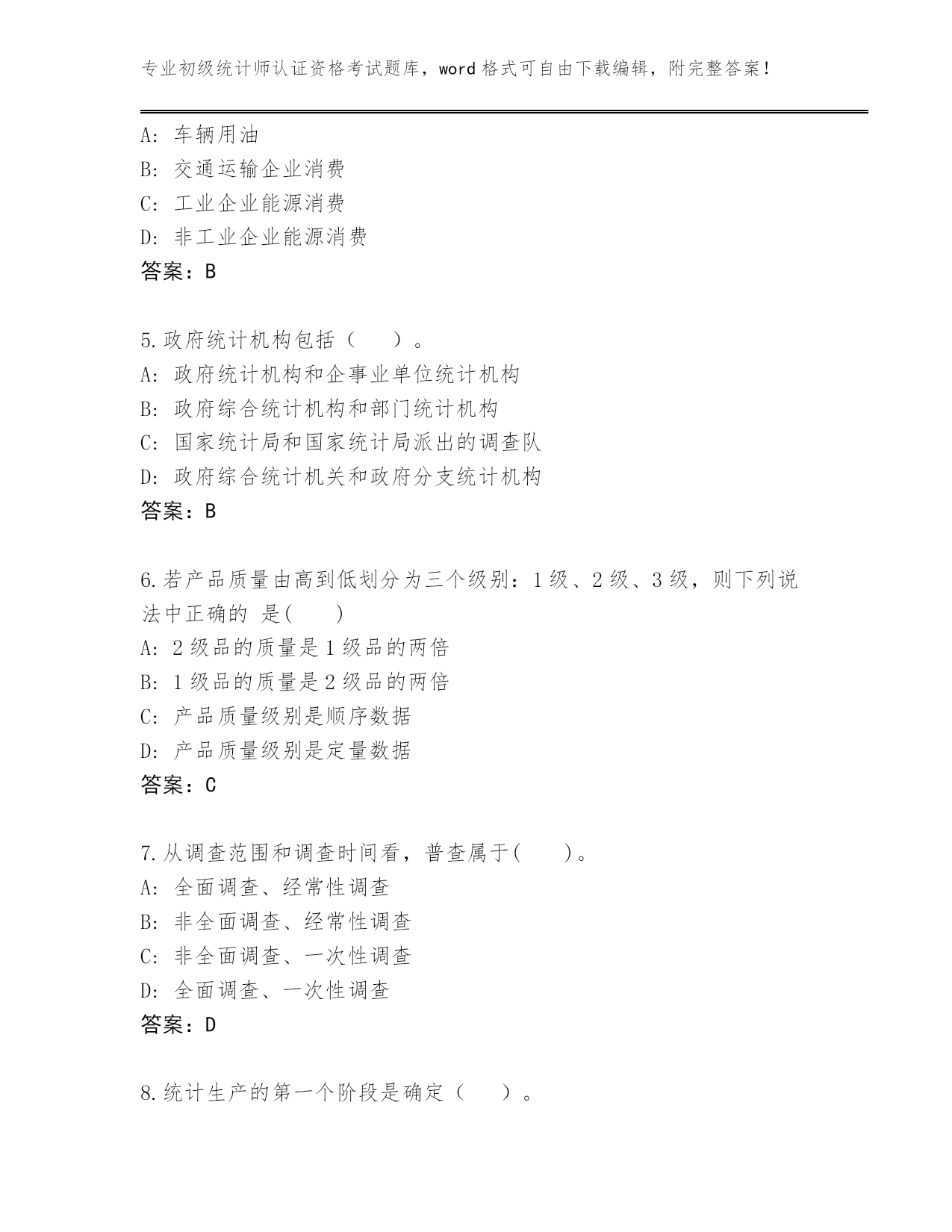 专业初级统计师认证资格考试题库，word 格式可自由下载编辑，附完整答案！

A: 车辆用油
B: 交通运输企业消费
C: 工业企业能源消费
D: 非工业企业能源消费
答案：B

5.政府统计机构包括（　　）。
A: 政府统计机构和企事业单位统计机构
B: 政府综合统计机构和部门统计机构
C: 国家统计局和国家统计局派出的调查队
D: 政府综合统计机关和政府分支统计机构
答案：B

6.若产品质量由高到低划分为三个级别：1 级、2 级、3 级，则下列说法中正确的 是(　　)
A: 2 级品的质量是 1 级品的两倍
B: 1 级品的质量是 2 级品的两倍
C: 产品质量级别是顺序数据
D: 产品质量级别是定量数据
答案：C

7.从调查范围和调查时间看，普查属于(　　)。
A: 全面调查、经常性调查
B: 非全面调查、经常性调查
C: 非全面调查、一次性调查
D: 全面调查、一次性调查
答案：D

8.统计生产的第一个阶段是确定（　　）。